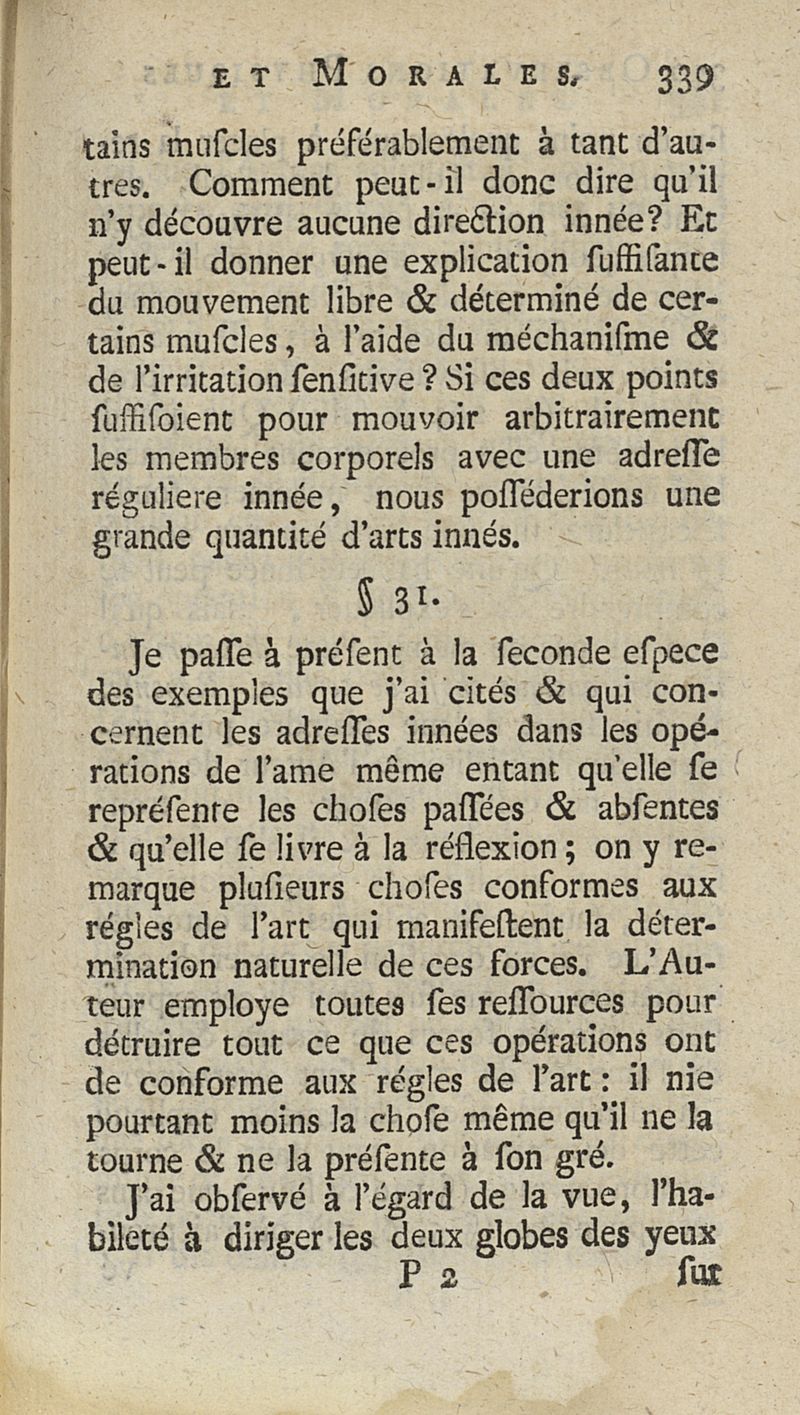 ET MORALES. 339

tains muſcles préférablement à tant d'autres. Comment peut-il donc dire qu'il n'y découvre aucune direction innée? Et peut-il donner une explication ſuffiſante du mouvement libre & déterminé de certains muſcles, à l'aide du méchaniſme & de l'irritation ſenſitive? Si ces deux points ſuffiſoient pour mouvoir arbitrairement les membres corporels avec une adreſſe réguliere innée, nous poſſéderions une grande quantité d'arts innés.

§ 31.

Je paſſe à préſent à la ſeconde eſpece des exemples que j'ai cités & qui concernent les adreſſes innées dans les opérations de l'ame même entant qu'elle ſe repréſente les choſes paſſées & abſentes & qu'elle ſe livre à la réflexion; on y remarque pluſieurs choſes conformes aux régles de l'art qui manifeſtent la détermination naturelle de ces forces. L'Auteur employe toutes ſes reſſources pour détruire tout ce que ces opérations ont de conforme aux régles de l'art: il nie pourtant moins la choſe même qu'il ne la tourne & ne la préſente à ſon gré.

J'ai obſervé à l'égard de la vue, l'habileté à diriger les deux globes des yeux

P 2 ſur